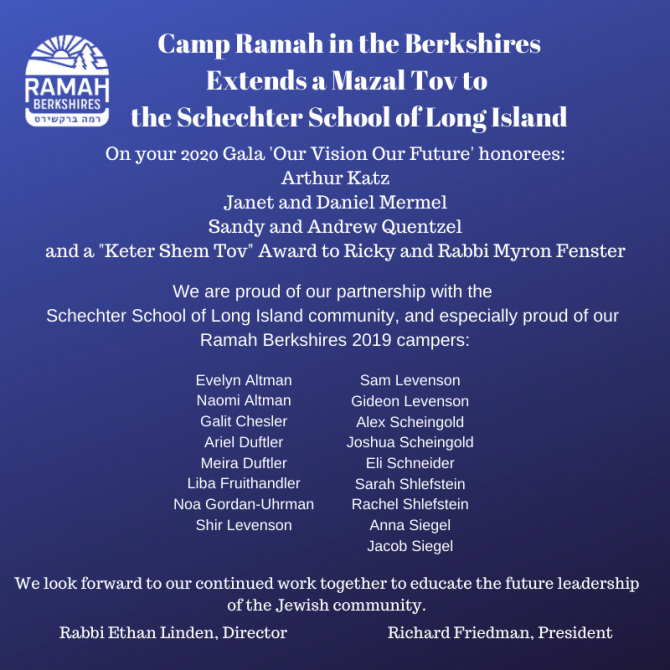 RAMAH
BERKSHIRES
רמה ברקשירס

Camp Ramah in the Berkshires
Extends a Mazal Tov to
the Schechter School of Long Island

On your 2020 Gala 'Our Vision Our Future' honorees:
Arthur Katz
Janet and Daniel Mermel
Sandy and Andrew Quentzel
and a "Keter Shem Tov" Award to Ricky and Rabbi Myron Fenster

We are proud of our partnership with the Schechter School of Long Island community, and especially proud of our Ramah Berkshires 2019 campers:

Evelyn Altman
Naomi Altman
Galit Chesler
Ariel Duftler
Meira Duftler
Liba Fruithandler
Noa Gordan-Uhrman
Shir Levenson

Sam Levenson
Gideon Levenson
Alex Scheingold
Joshua Scheingold
Eli Schneider
Sarah Shlefstein
Rachel Shlefstein
Anna Siegel
Jacob Siegel

We look forward to our continued work together to educate the future leadership of the Jewish community.

Rabbi Ethan Linden, Director

Richard Friedman, President